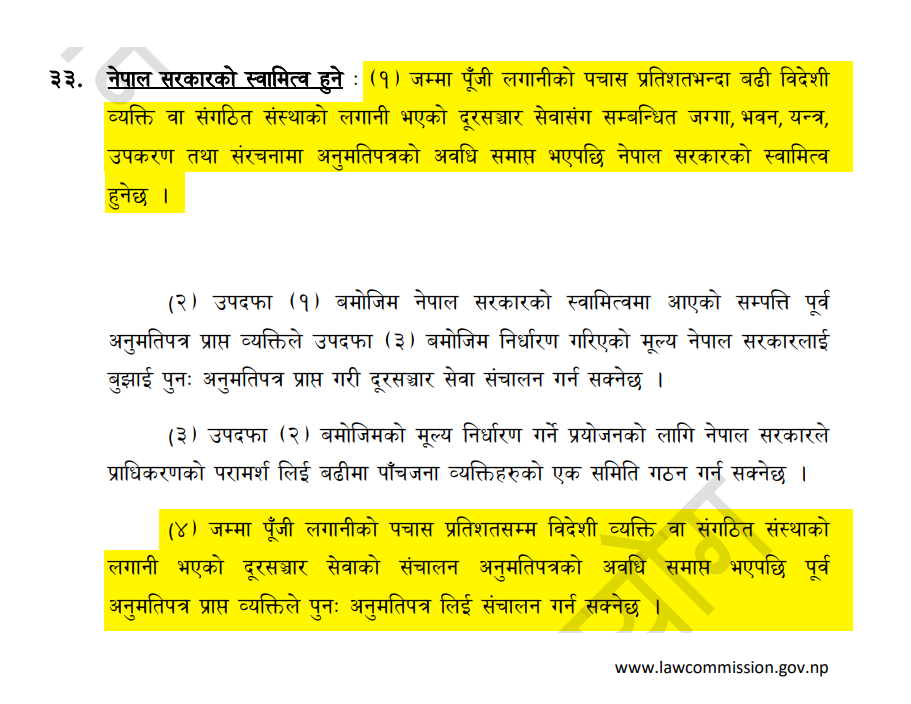 ३३. नेपाल सरकारको स्वामित्व हुने : (१) जम्मा पूँजी लगानीको पचास प्रतिशतभन्दा बढी विदेशी व्यक्ति वा संगठित संस्थाको लगानी भएको दूरसञ्चार सेवासंग सम्बन्धित जग्गा, भवन, यन्त्र, उपकरण तथा संरचनामा अनुमतिपत्रको अवधि समाप्त भएपछि नेपाल सरकारको स्वामित्व हुनेछ ।

(२) उपदफा (१) बमोजिम नेपाल सरकारको स्वामित्वमा आएको सम्पत्ति पूर्व अनुमतिपत्र प्राप्त व्यक्तिले उपदफा (३) बमोजिम निर्धारण गरिएको मूल्य नेपाल सरकारलाई बुझाई पुनः अनुमतिपत्र प्राप्त गरी दूरसञ्चार सेवा संचालन गर्न सक्नेछ ।

(३) उपदफा (२) बमोजिमको मूल्य निर्धारण गर्ने प्रयोजनको लागि नेपाल सरकारले प्राधिकरणको परामर्श लिई बढीमा पाँचजना व्यक्तिहरुको एक समिति गठन गर्न सक्नेछ ।

(४) जम्मा पूँजी लगानीको पचास प्रतिशतसम्म विदेशी व्यक्ति वा संगठित संस्थाको लगानी भएको दूरसञ्चार सेवाको संचालन अनुमतिपत्रको अवधि समाप्त भएपछि पूर्व अनुमतिपत्र प्राप्त व्यक्तिले पुनः अनुमतिपत्र लिई संचालन गर्न सक्नेछ ।

www.lawcommission.gov.np